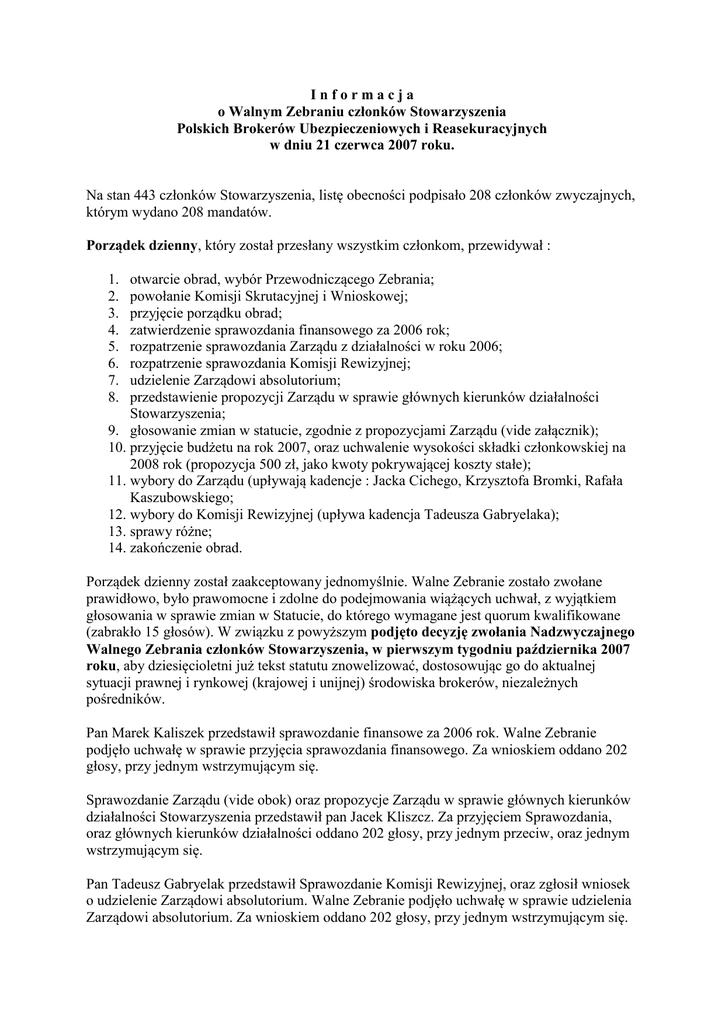 I n f o r m a c j a
o Walnym Zebraniu członków Stowarzyszenia
Polskich Brokerów Ubezpieczeniowych i Reasekuracyjnych
w dniu 21 czerwca 2007 roku.

Na stan 443 członków Stowarzyszenia, listę obecności podpisało 208 członków zwyczajnych, którym wydano 208 mandatów.

Porządek dzienny, który został przesłany wszystkim członkom, przewidywał :

1. otwarcie obrad, wybór Przewodniczącego Zebrania;
2. powołanie Komisji Skrutacyjnej i Wnioskowej;
3. przyjęcie porządku obrad;
4. zatwierdzenie sprawozdania finansowego za 2006 rok;
5. rozpatrzenie sprawozdania Zarządu z działalności w roku 2006;
6. rozpatrzenie sprawozdania Komisji Rewizyjnej;
7. udzielenie Zarządowi absolutorium;
8. przedstawienie propozycji Zarządu w sprawie głównych kierunków działalności Stowarzyszenia;
9. głosowanie zmian w statucie, zgodnie z propozycjami Zarządu (vide załącznik);
10. przyjęcie budżetu na rok 2007, oraz uchwalenie wysokości składki członkowskiej na 2008 rok (propozycja 500 zł, jako kwoty pokrywającej koszty stałe);
11. wybory do Zarządu (upływają kadencje : Jacka Cichego, Krzysztofa Bromki, Rafała Kaszubowskiego;
12. wybory do Komisji Rewizyjnej (upływa kadencja Tadeusza Gabryelaka);
13. sprawy różne;
14. zakończenie obrad.

Porządek dzienny został zaakceptowany jednomyślnie. Walne Zebranie zostało zwołane prawidłowo, było prawomocne i zdolne do podejmowania wiążących uchwał, z wyjątkiem głosowania w sprawie zmian w Statucie, do którego wymagane jest quorum kwalifikowane (zabrakło 15 głosów). W związku z powyższym podjęto decyzję zwołania Nadzwyczajnego Walnego Zebrania członków Stowarzyszenia, w pierwszym tygodniu października 2007 roku, aby dziesięcioletni już tekst statutu znowelizować, dostosowując go do aktualnej sytuacji prawnej i rynkowej (krajowej i unijnej) środowiska brokerów, niezależnych pośredników.

Pan Marek Kaliszek przedstawił sprawozdanie finansowe za 2006 rok. Walne Zebranie podjęło uchwałę w sprawie przyjęcia sprawozdania finansowego. Za wnioskiem oddano 202 głosy, przy jednym wstrzymującym się.

Sprawozdanie Zarządu (vide obok) oraz propozycje Zarządu w sprawie głównych kierunków działalności Stowarzyszenia przedstawił pan Jacek Kliszcz. Za przyjęciem Sprawozdania, oraz głównych kierunków działalności oddano 202 głosy, przy jednym przeciw, oraz jednym wstrzymującym się.

Pan Tadeusz Gabryelak przedstawił Sprawozdanie Komisji Rewizyjnej, oraz zgłosił wniosek o udzielenie Zarządowi absolutorium. Walne Zebranie podjęło uchwałę w sprawie udzielenia Zarządowi absolutorium. Za wnioskiem oddano 202 głosy, przy jednym wstrzymującym się.